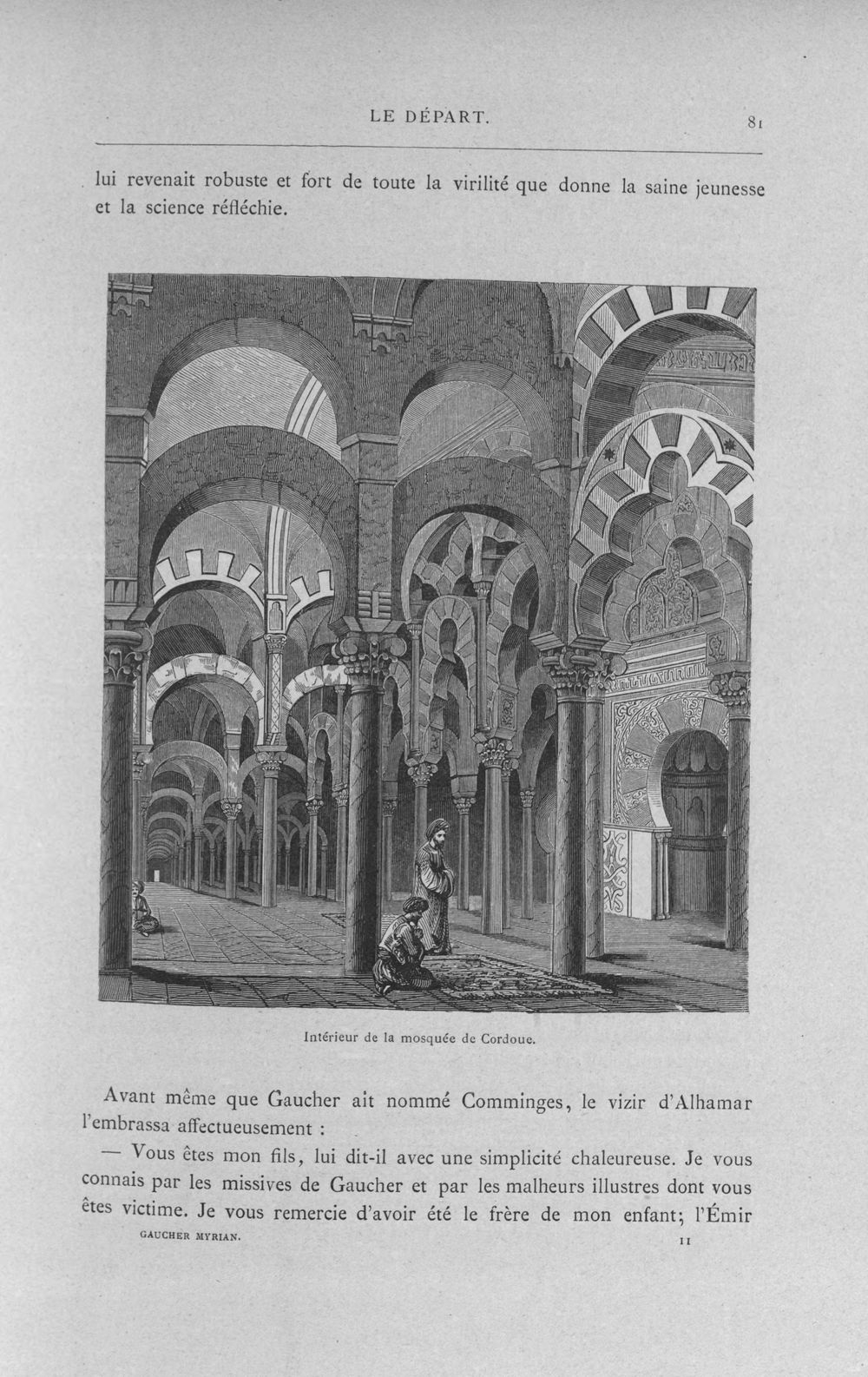 LE DÉPART.

81

lui revenait robuste et fort de toute la virilité que donne la saine jeunesse et la science réfléchie.

Intérieur de la mosquée de Cordoue.

Avant même que Gaucher ait nommé Comminges, le vizir d'Alhamar l'embrassa affectueusement :

— Vous êtes mon fils, lui dit-il avec une simplicité chaleureuse. Je vous connais par les missives de Gaucher et par les malheurs illustres dont vous êtes victime. Je vous remercie d'avoir été le frère de mon enfant; l'Émir

GAUCHER MYRIAN.

11